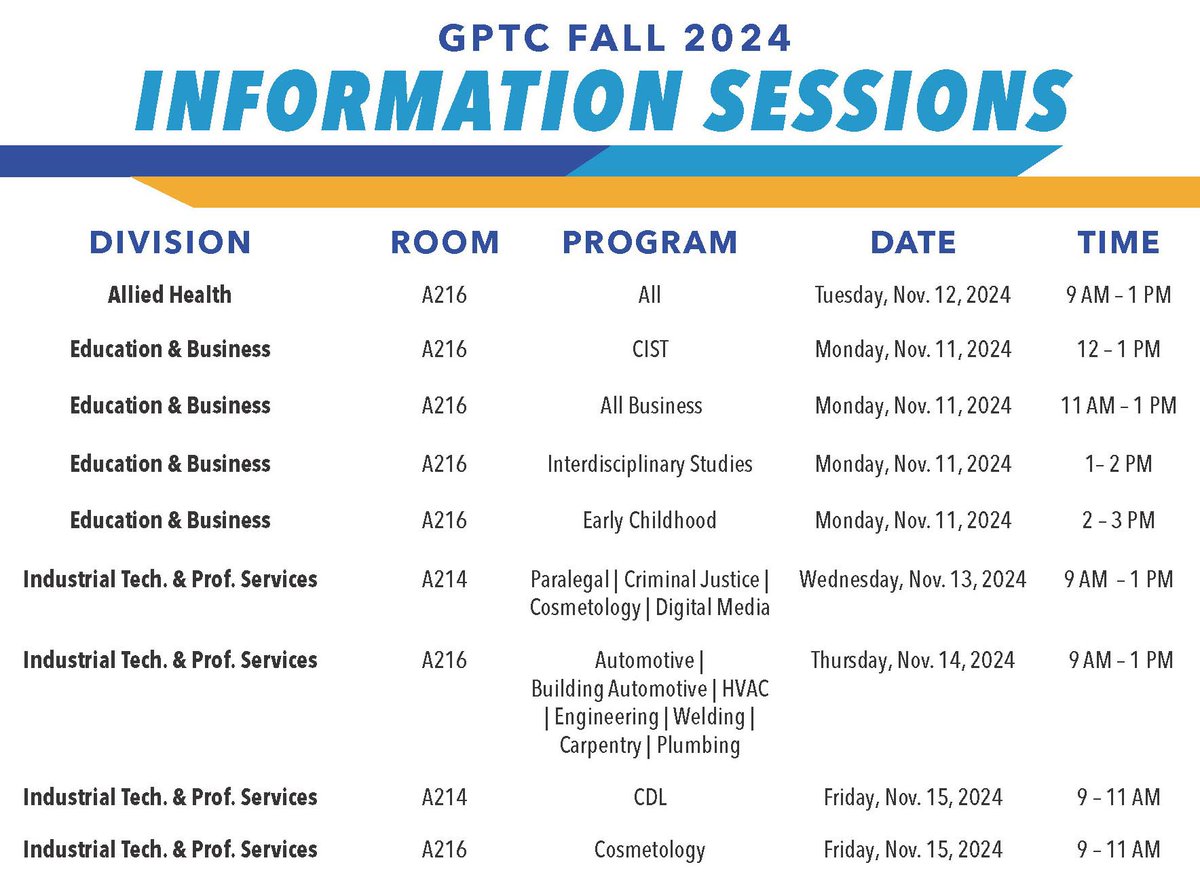 GPTC FALL 2024
INFORMATION SESSIONS

| DIVISION | ROOM | PROGRAM | DATE | TIME |
|---|---|---|---|---|
| Allied Health | A216 | All | Tuesday, Nov. 12, 2024 | 9 AM – 1 PM |
| Education & Business | A216 | CIST | Monday, Nov. 11, 2024 | 12 – 1 PM |
| Education & Business | A216 | All Business | Monday, Nov. 11, 2024 | 11 AM – 1 PM |
| Education & Business | A216 | Interdisciplinary Studies | Monday, Nov. 11, 2024 | 1– 2 PM |
| Education & Business | A216 | Early Childhood | Monday, Nov. 11, 2024 | 2 – 3 PM |
| Industrial Tech. & Prof. Services | A214 | Paralegal \| Criminal Justice \| Cosmetology \| Digital Media | Wednesday, Nov. 13, 2024 | 9 AM – 1 PM |
| Industrial Tech. & Prof. Services | A216 | Automotive \| Building Automotive \| HVAC \| Engineering \| Welding \| Carpentry \| Plumbing | Thursday, Nov. 14, 2024 | 9 AM – 1 PM |
| Industrial Tech. & Prof. Services | A214 | CDL | Friday, Nov. 15, 2024 | 9 – 11 AM |
| Industrial Tech. & Prof. Services | A216 | Cosmetology | Friday, Nov. 15, 2024 | 9 – 11 AM |